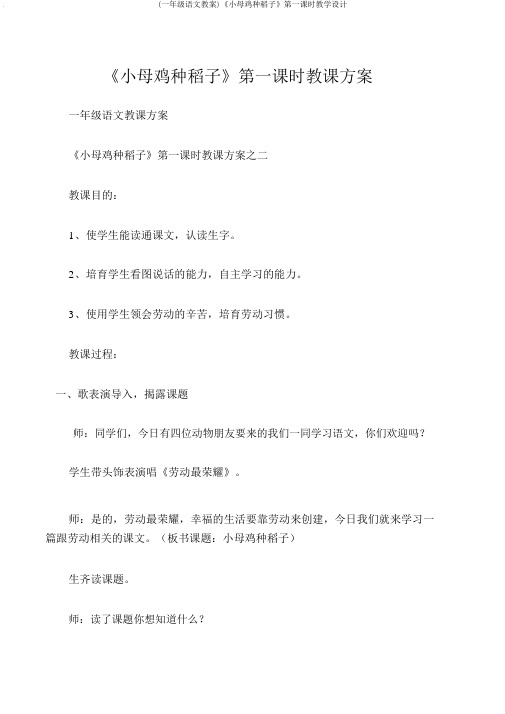 (一年级语文教案)《小母鸡种稻子》第一课时教学设计

《小母鸡种稻子》第一课时教课方案

一年级语文教课方案

《小母鸡种稻子》第一课时教课方案之二

教课目的:

1、使学生能读通课文，认读生字。

2、培育学生看图说话的能力，自主学习的能力。

3、使用学生领会劳动的辛苦，培育劳动习惯。

教课过程:

一、歌表演导入，揭露课题

师：同学们，今日有四位动物朋友要来的我们一同学习语文，你们欢迎吗？

学生带头饰表演唱《劳动最荣耀》。

师：是的，劳动最荣耀，幸福的生活要靠劳动来创建，今日我们就来学习一篇跟劳动相关的课文。（板书课题：小母鸡种稻子）

生齐读课题。

师：读了课题你想知道什么？